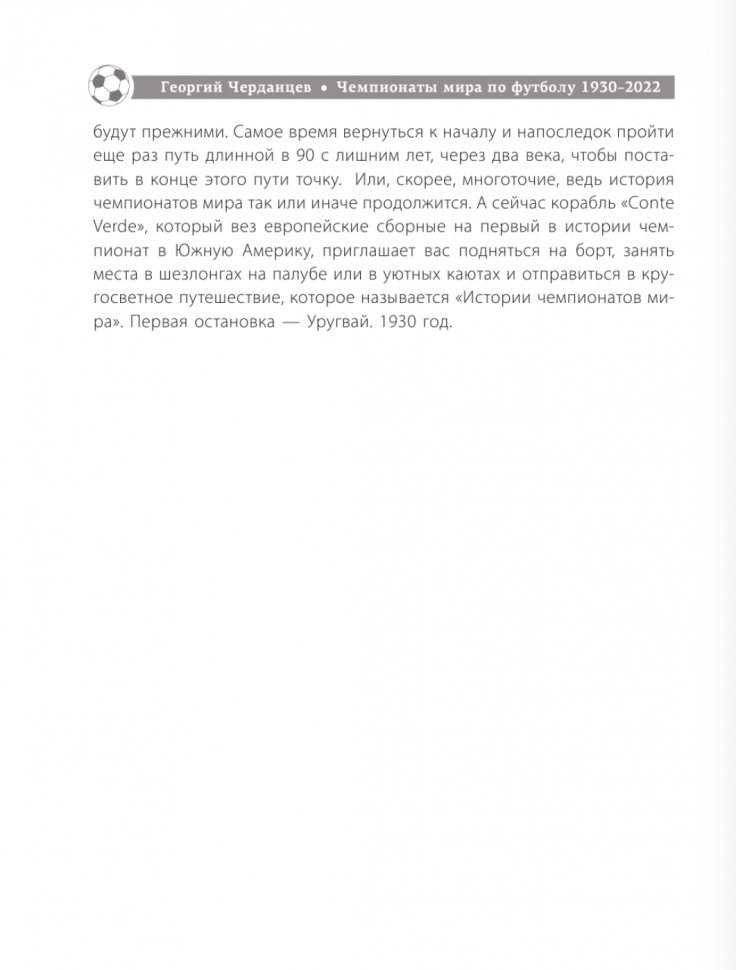 Георгий Черданцев • Чемпионаты мира по футболу 1930–2022

будут прежними. Самое время вернуться к началу и напоследок пройти еще раз путь длинной в 90 с лишним лет, через два века, чтобы поставить в конце этого пути точку. Или, скорее, многоточие, ведь история чемпионатов мира так или иначе продолжится. А сейчас корабль «Conte Verde», который вез европейские сборные на первый в истории чемпионат в Южную Америку, приглашает вас подняться на борт, занять места в шезлонгах на палубе или в уютных каютах и отправиться в кругосветное путешествие, которое называется «Истории чемпионатов мира». Первая остановка — Уругвай. 1930 год.